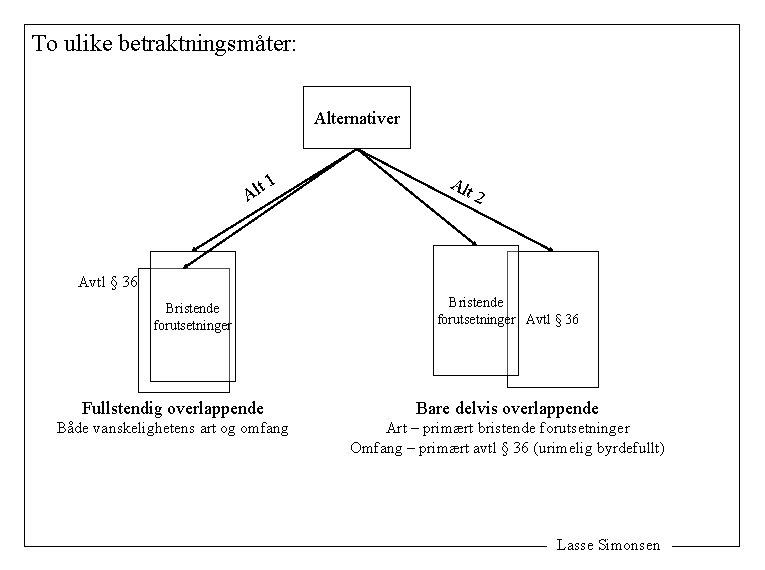 To ulike betraktningsmåter:

Alternativer

Alt 1

Alt 2

Avtl § 36

Bristende forutsetninger

Bristende forutsetninger

Avtl § 36

**Fullstendig overlappende**
Både vanskelighetens art og omfang

**Bare delvis overlappende**
Art – primært bristende forutsetninger
Omfang – primært avtl § 36 (urimelig byrdefullt)

Lasse Simonsen